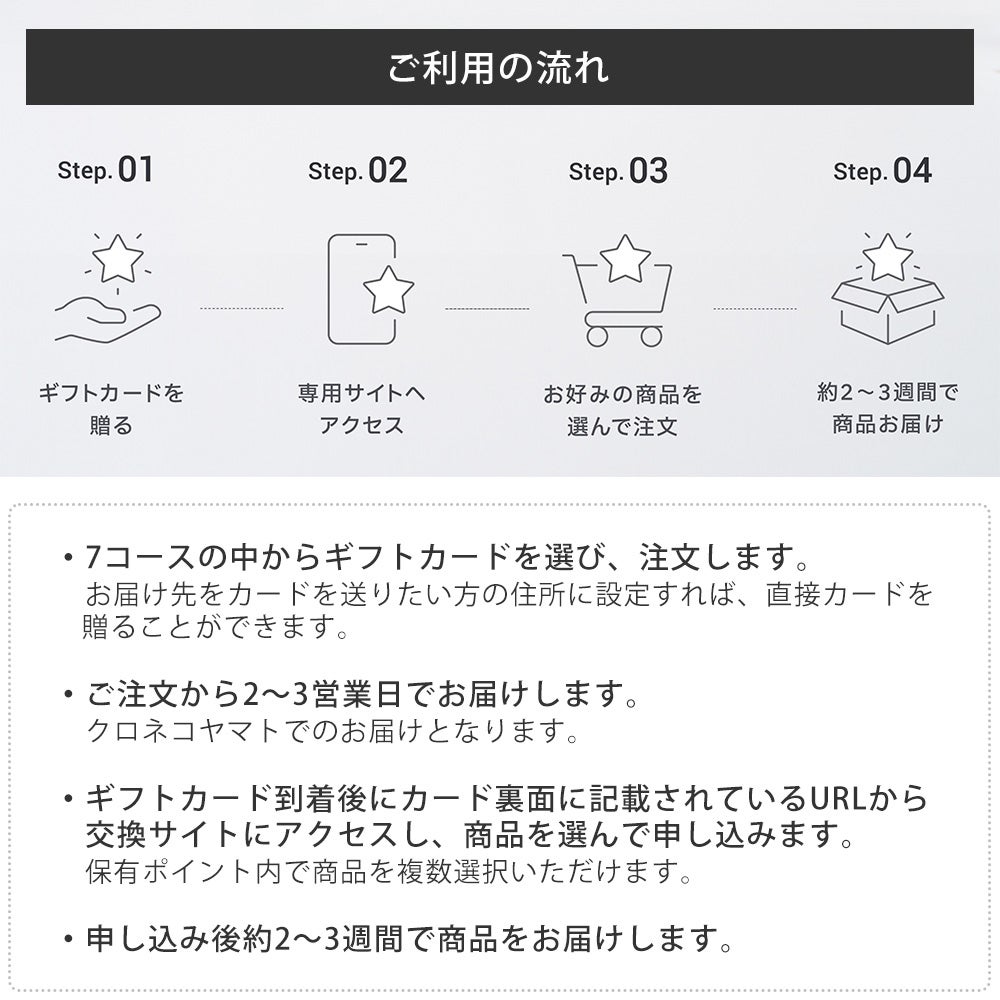 ご利用の流れ

Step. 01
ギフトカードを贈る

Step. 02
専用サイトへアクセス

Step. 03
お好みの商品を選んで注文

Step. 04
約2～3週間で商品お届け

・7コースの中からギフトカードを選び、注文します。
お届け先をカードを送りたい方の住所に設定すれば、直接カードを贈ることができます。

・ご注文から2～3営業日でお届けします。
クロネコヤマトでのお届けとなります。

・ギフトカード到着後にカード裏面に記載されているURLから交換サイトにアクセスし、商品を選んで申し込みます。
保有ポイント内で商品を複数選択いただけます。

・申し込み後約2～3週間で商品をお届けします。